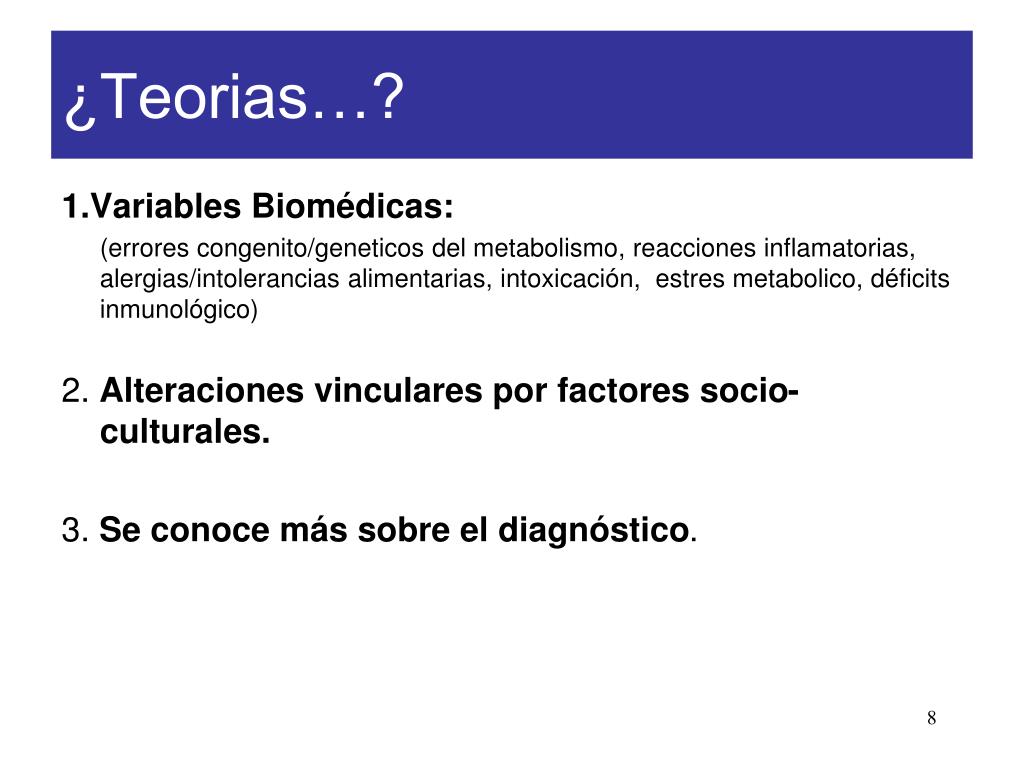 ¿Teorias…?

1.Variables Biomédicas:

(errores congenito/geneticos del metabolismo, reacciones inflamatorias, alergias/intolerancias alimentarias, intoxicación, estres metabolico, déficits inmunológico)

2. Alteraciones vinculares por factores socio-culturales.

3. Se conoce más sobre el diagnóstico.

8